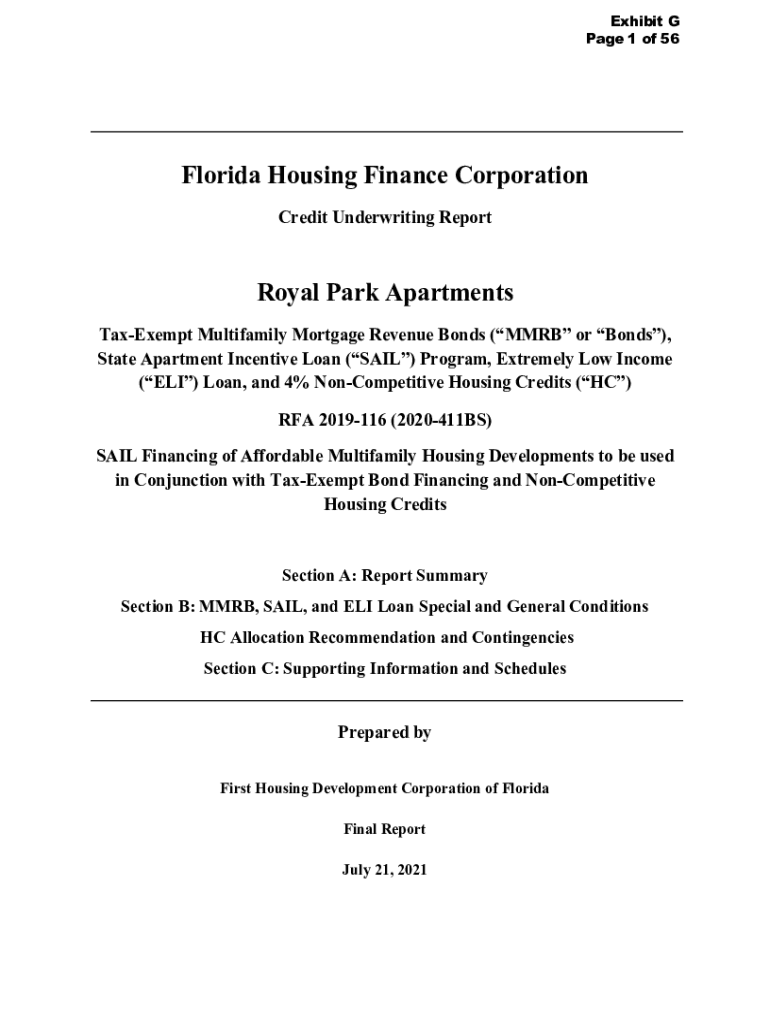 Exhibit G
Page 1 of 56

Florida Housing Finance Corporation

Credit Underwriting Report

Royal Park Apartments

Tax-Exempt Multifamily Mortgage Revenue Bonds (“MMRB” or “Bonds”), State Apartment Incentive Loan (“SAIL”) Program, Extremely Low Income (“ELI”) Loan, and 4% Non-Competitive Housing Credits (“HC”)

RFA 2019-116 (2020-411BS)

SAIL Financing of Affordable Multifamily Housing Developments to be used in Conjunction with Tax-Exempt Bond Financing and Non-Competitive Housing Credits

Section A: Report Summary

Section B: MMRB, SAIL, and ELI Loan Special and General Conditions

HC Allocation Recommendation and Contingencies

Section C: Supporting Information and Schedules

Prepared by

First Housing Development Corporation of Florida

Final Report

July 21, 2021